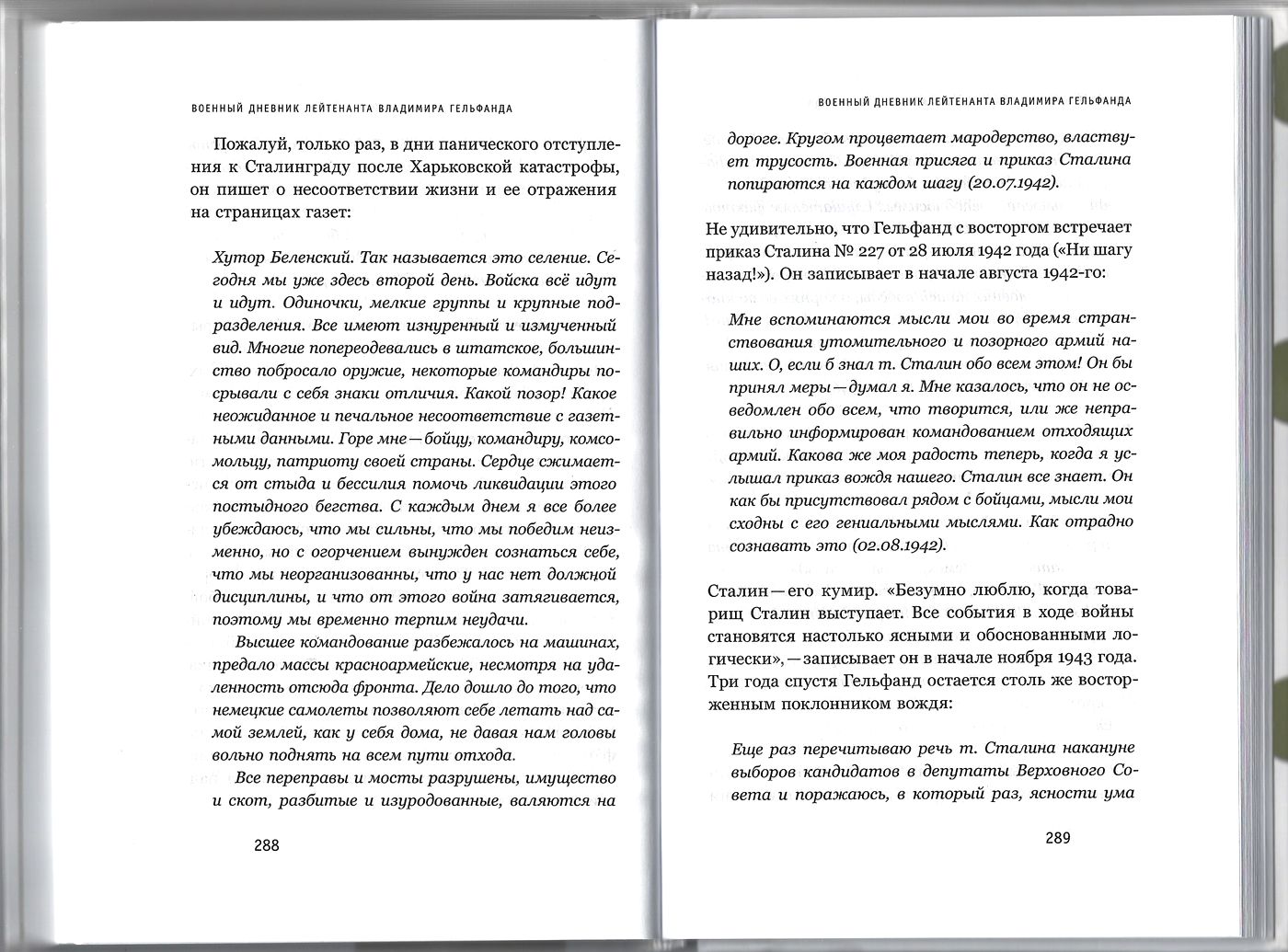 ВОЕННЫЙ ДНЕВНИК ЛЕЙТЕНАНТА ВЛАДИМИРА ГЕЛЬФАНДА

Пожалуй, только раз, в дни панического отступления к Сталинграду после Харьковской катастрофы, он пишет о несоответствии жизни и ее отражения на страницах газет:

Хутор Беленский. Так называется это селение. Сегодня мы уже здесь второй день. Войска всё идут и идут. Одиночки, мелкие группы и крупные подразделения. Все имеют изнуренный и измученный вид. Многие попереодевались в штатское, большинство побросало оружие, некоторые командиры посрывали с себя знаки отличия. Какой позор! Какое неожиданное и печальное несоответствие с газетными данными. Горе мне — бойцу, командиру, комсомольцу, патриоту своей страны. Сердце сжимается от стыда и бессилия помочь ликвидации этого постыдного бегства. С каждым днем я все более убеждаюсь, что мы сильны, что мы победим неизменно, но с огорчением вынужден сознаться себе, что мы неорганизованны, что у нас нет должной дисциплины, и что от этого война затягивается, поэтому мы временно терпим неудачи.

Высшее командование разбежалось на машинах, предало массы красноармейские, несмотря на удаленность отсюда фронта. Дело дошло до того, что немецкие самолеты позволяют себе летать над самой землей, как у себя дома, не давая нам головы вольно поднять на всем пути отхода.

Все переправы и мосты разрушены, имущество и скот, разбитые и изуродованные, валяются на

288

ВОЕННЫЙ ДНЕВНИК ЛЕЙТЕНАНТА ВЛАДИМИРА ГЕЛЬФАНДА

дороге. Кругом процветает мародерство, властвует трусость. Военная присяга и приказ Сталина попираются на каждом шагу (20.07.1942).

Не удивительно, что Гельфанд с восторгом встречает приказ Сталина № 227 от 28 июля 1942 года («Ни шагу назад!»). Он записывает в начале августа 1942-го:

Мне вспоминаются мысли мои во время странствования утомительного и позорного армий наших. О, если б знал т. Сталин обо всем этом! Он бы принял меры — думал я. Мне казалось, что он не осведомлен обо всем, что творится, или же неправильно информирован командованием отходящих армий. Какова же моя радость теперь, когда я услышал приказ вождя нашего. Сталин все знает. Он как бы присутствовал рядом с бойцами, мысли мои сходны с его гениальными мыслями. Как отрадно сознавать это (02.08.1942).

Сталин — его кумир. «Безумно люблю, когда товарищ Сталин выступает. Все события в ходе войны становятся настолько ясными и обоснованными логически», — записывает он в начале ноября 1943 года. Три года спустя Гельфанд остается столь же восторженным поклонником вождя:

Еще раз перечитываю речь т. Сталина накануне выборов кандидатов в депутаты Верховного Совета и поражаюсь, в который раз, ясности ума

289